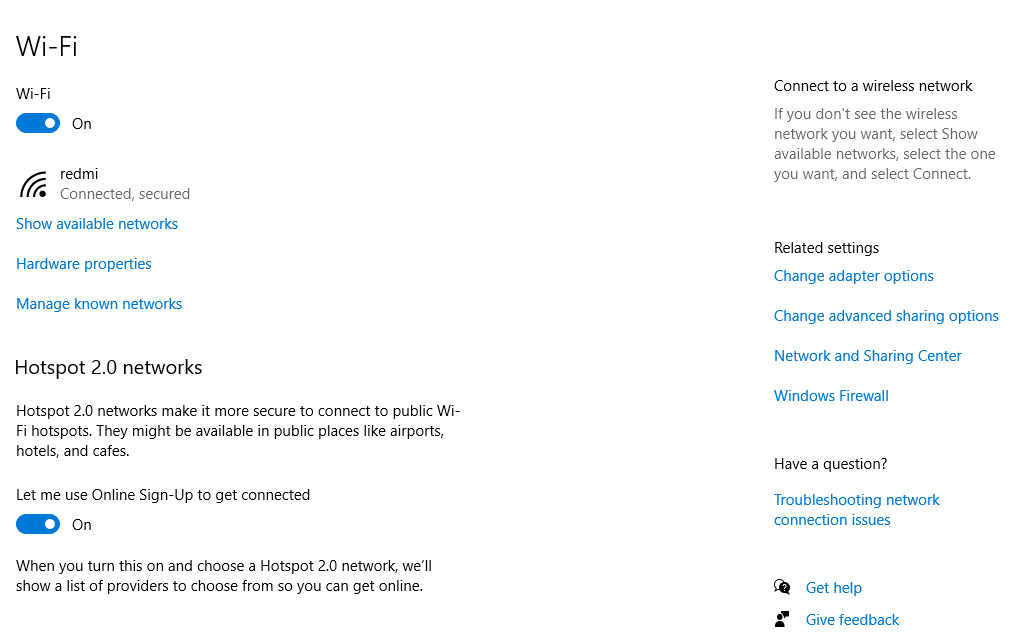 Wi-Fi

Wi-Fi

On

redmi
Connected, secured

Show available networks

Hardware properties

Manage known networks

Hotspot 2.0 networks

Hotspot 2.0 networks make it more secure to connect to public Wi-Fi hotspots. They might be available in public places like airports, hotels, and cafes.

Let me use Online Sign-Up to get connected

On

When you turn this on and choose a Hotspot 2.0 network, we'll show a list of providers to choose from so you can get online.

Connect to a wireless network

If you don't see the wireless network you want, select Show available networks, select the one you want, and select Connect.

Related settings

Change adapter options

Change advanced sharing options

Network and Sharing Center

Windows Firewall

Have a question?

Troubleshooting network connection issues

Get help

Give feedback